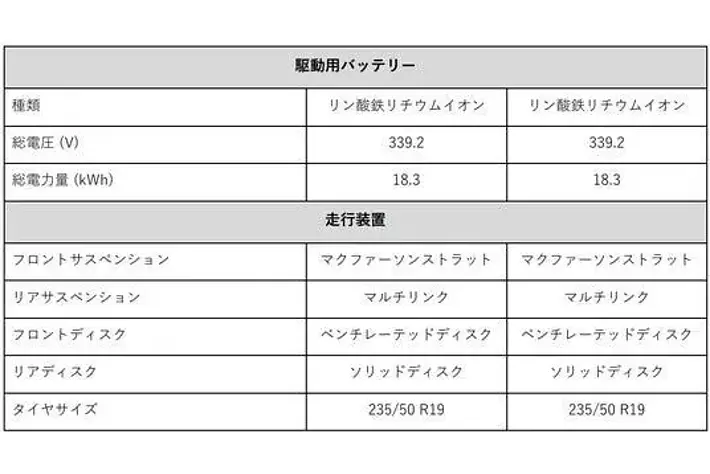 | 駆動用バッテリー | | |
|---|---|---|
| 種類 | リン酸鉄リチウムイオン | リン酸鉄リチウムイオン |
| 総電圧 (V) | 339.2 | 339.2 |
| 総電力量 (kWh) | 18.3 | 18.3 |
| 走行装置 | | |
| フロントサスペンション | マクファーソンストラット | マクファーソンストラット |
| リアサスペンション | マルチリンク | マルチリンク |
| フロントディスク | ベンチレーテッドディスク | ベンチレーテッドディスク |
| リアディスク | ソリッドディスク | ソリッドディスク |
| タイヤサイズ | 235/50 R19 | 235/50 R19 |